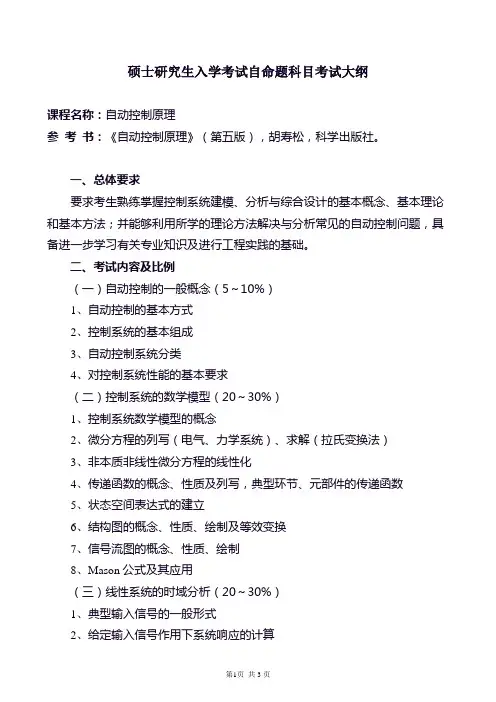 硕士研究生入学考试自命题科目考试大纲

课程名称：自动控制原理
参 考 书：《自动控制原理》（第五版），胡寿松，科学出版社。

一、总体要求

要求考生熟练掌握控制系统建模、分析与综合设计的基本概念、基本理论和基本方法；并能够利用所学的理论方法解决与分析常见的自动控制问题，具备进一步学习有关专业知识及进行工程实践的基础。

二、考试内容及比例

（一）自动控制的一般概念（5～10%）

1、自动控制的基本方式

2、控制系统的基本组成

3、自动控制系统分类

4、对控制系统性能的基本要求

（二）控制系统的数学模型（20～30%）

1、控制系统数学模型的概念

2、微分方程的列写（电气、力学系统）、求解（拉氏变换法）

3、非本质非线性微分方程的线性化

4、传递函数的概念、性质及列写，典型环节、元部件的传递函数

5、状态空间表达式的建立

6、结构图的概念、性质、绘制及等效变换

7、信号流图的概念、性质、绘制

8、Mason公式及其应用

（三）线性系统的时域分析（20～30%）

1、典型输入信号的一般形式

2、给定输入信号作用下系统响应的计算

第1页 共3页